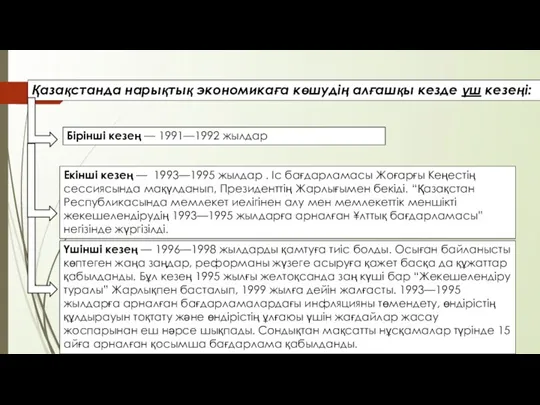 Қазақстанда нарықтық экономикаға көшудің алғашқы кезде үш кезеңі:

Бірінші кезең — 1991—1992 жылдар

Екінші кезең — 1993—1995 жылдар . Іс бағдарламасы Жоғарғы Кеңестің сессиясында мақұлданып, Президенттің Жарлығымен бекіді. "Қазақстан Республикасында мемлекет иелігінен алу мен мемлекеттік меншікті жекешелендірудің 1993—1995 жылдарға арналған Ұлттық бағдарламасы" негізінде жүргізілді.

Үшінші кезең — 1996—1998 жылдарды қамтуға тиіс болды. Осыған байланысты көптеген жаңа заңдар, реформаны жүзеге асыруға қажет басқа да құжаттар қабылданды. Бұл кезең 1995 жылғы желтоқсанда заң күші бар "Жекешелендіру туралы" Жарлықпен басталып, 1999 жылға дейін жалғасты. 1993—1995 жылдарға арналған бағдарламалардағы инфляцияны төмендету, өндірістің құлдырауын тоқтату және өндірістің ұлғаюы үшін жағдайлар жасау жоспарынан еш нәрсе шықпады. Сондықтан мақсатты нұсқамалар түрінде 15 айға арналған қосымша бағдарлама қабылданды.